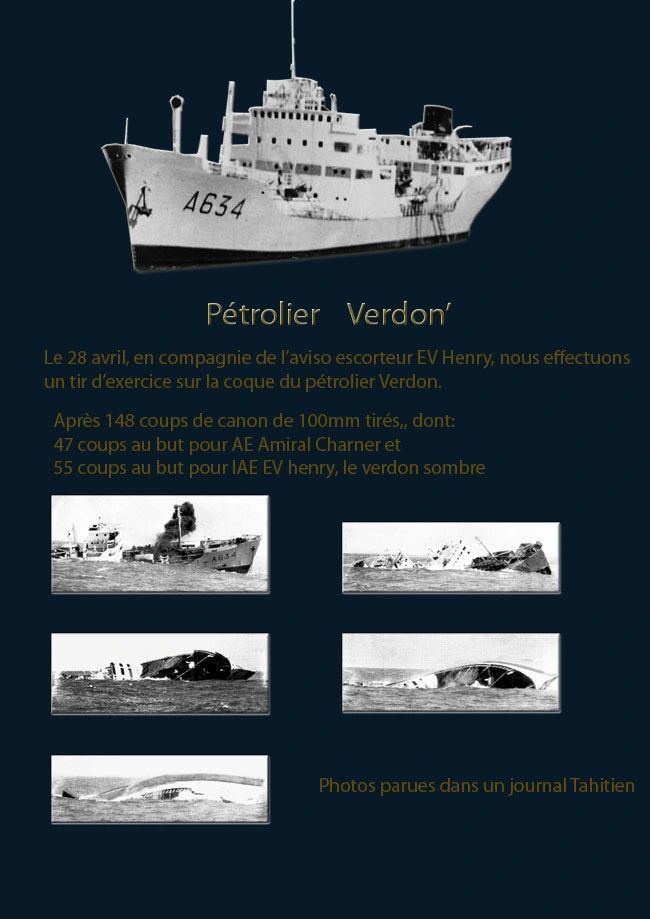 A634

Pétrolier Verdon'

Le 28 avril, en compagnie de l'aviso escorteur EV Henry, nous effectuons un tir d'exercice sur la coque du pétrolier Verdon.

Après 148 coups de canon de 100mm tirés,, dont:
47 coups au but pour AE Amiral Charner et
55 coups au but pour lAE EV henry, le verdon sombre

A634

Photos parues dans un journal Tahitien